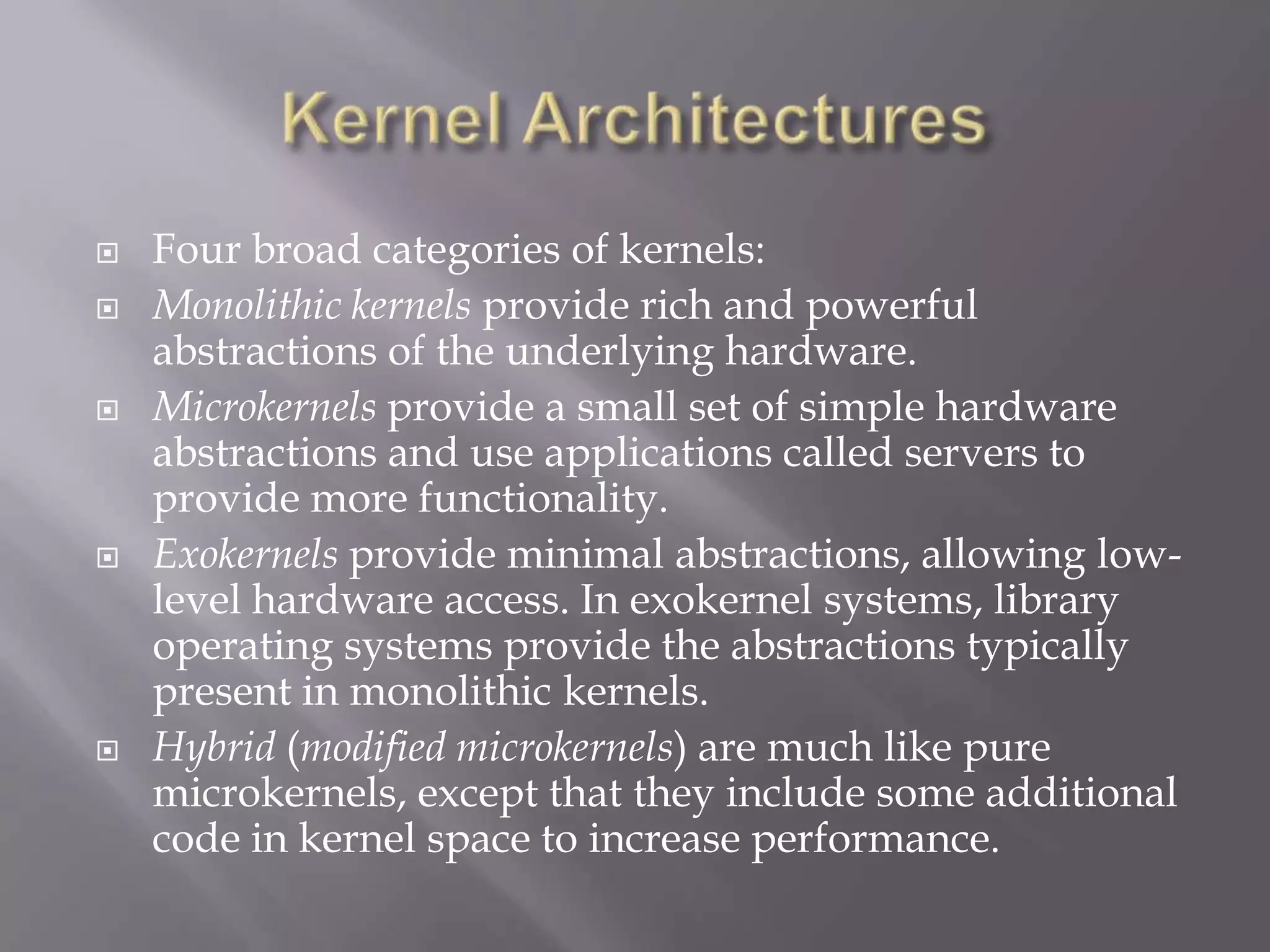 Kernel Architectures

Four broad categories of kernels:

Monolithic kernels provide rich and powerful abstractions of the underlying hardware.

Microkernels provide a small set of simple hardware abstractions and use applications called servers to provide more functionality.

Exokernels provide minimal abstractions, allowing low-level hardware access. In exokernel systems, library operating systems provide the abstractions typically present in monolithic kernels.

Hybrid (modified microkernels) are much like pure microkernels, except that they include some additional code in kernel space to increase performance.